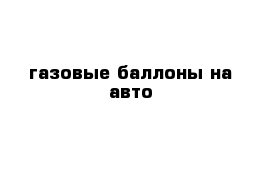 газовые баллоны на авто